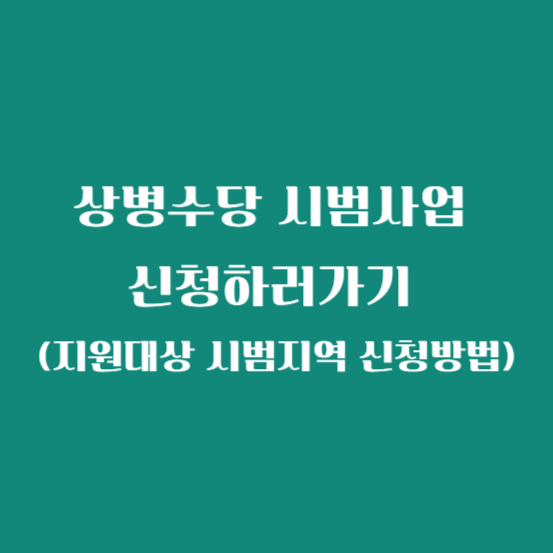 상병수당 시범사업
신청하러가기
(지원대상 시범지역 신청방법)